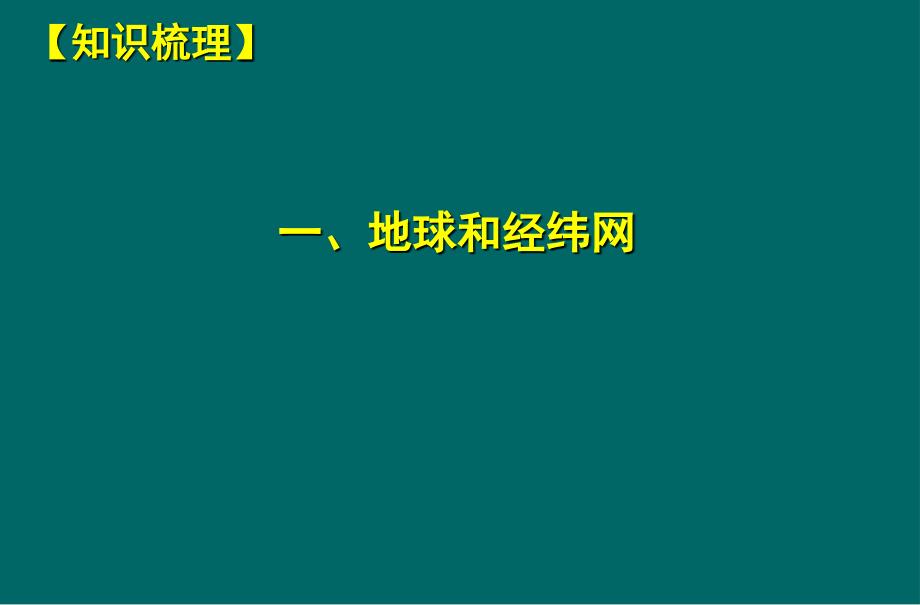 【知识梳理】

一、地球和经纬网